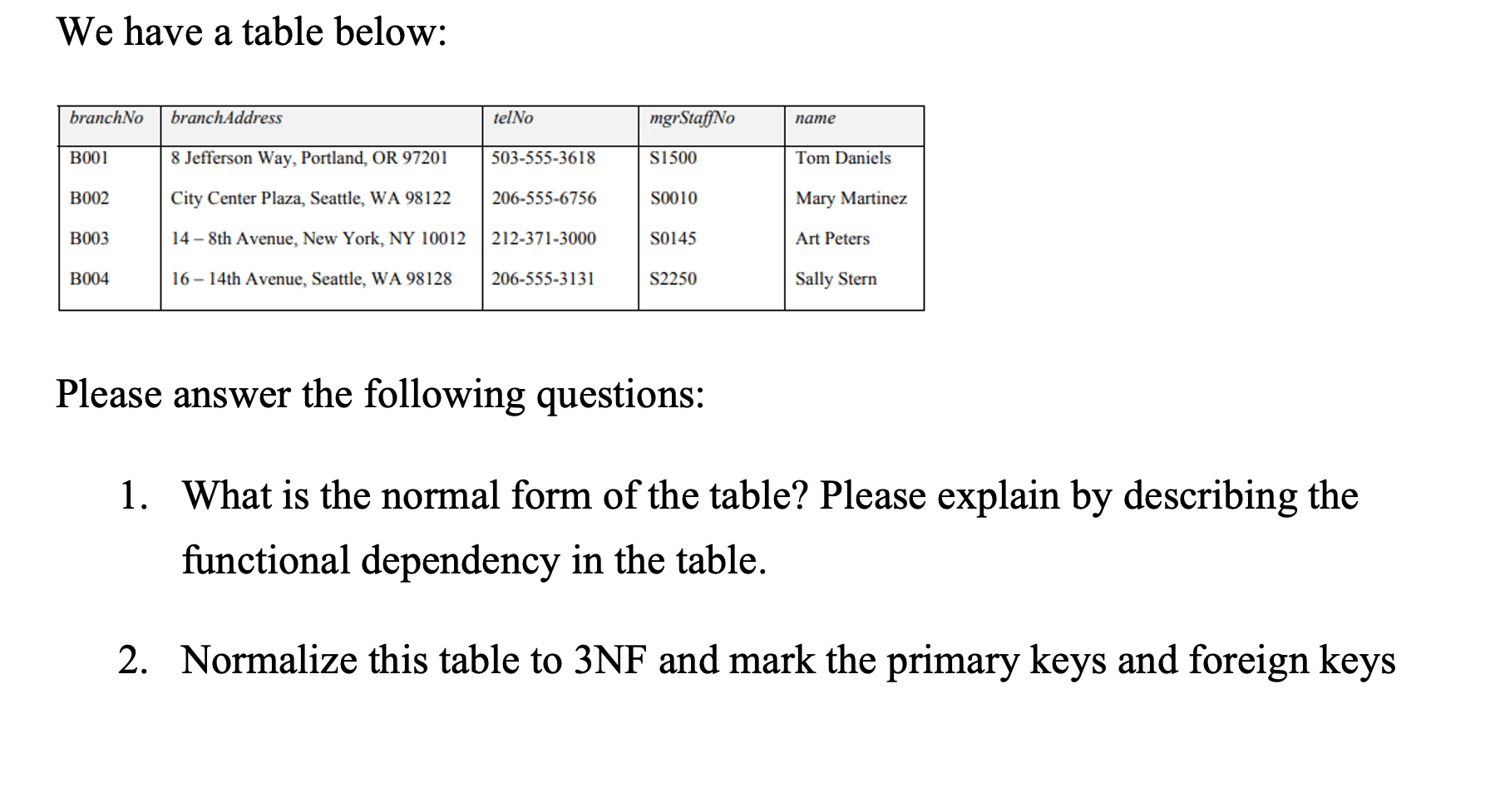 We have a table below:

| branchNo | branchAddress | telNo | mgrStaffNo | name |
|---|---|---|---|---|
| B001 | 8 Jefferson Way, Portland, OR 97201 | 503-555-3618 | S1500 | Tom Daniels |
| B002 | City Center Plaza, Seattle, WA 98122 | 206-555-6756 | S0010 | Mary Martinez |
| B003 | 14 – 8th Avenue, New York, NY 10012 | 212-371-3000 | S0145 | Art Peters |
| B004 | 16 – 14th Avenue, Seattle, WA 98128 | 206-555-3131 | S2250 | Sally Stern |

Please answer the following questions:

1. What is the normal form of the table? Please explain by describing the functional dependency in the table.

2. Normalize this table to 3NF and mark the primary keys and foreign keys